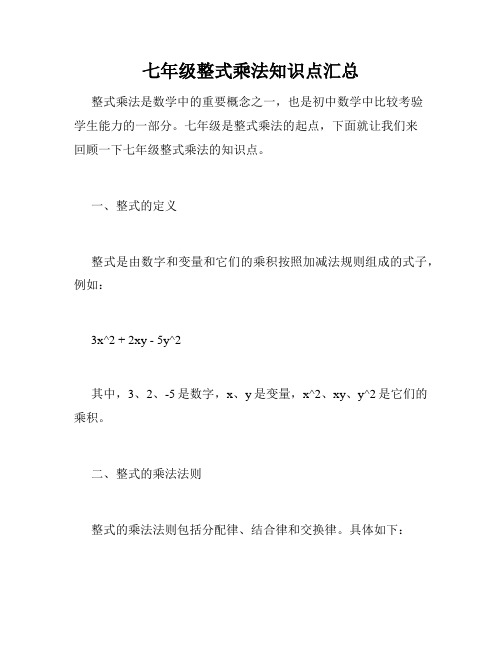 七年级整式乘法知识点汇总

整式乘法是数学中的重要概念之一，也是初中数学中比较考验学生能力的一部分。七年级是整式乘法的起点，下面就让我们来回顾一下七年级整式乘法的知识点。

一、整式的定义

整式是由数字和变量和它们的乘积按照加减法规则组成的式子，例如：

3x^2 + 2xy - 5y^2

其中，3、2、-5 是数字，x、y 是变量，x^2、xy、y^2 是它们的乘积。

二、整式的乘法法则

整式的乘法法则包括分配律、结合律和交换律。具体如下：